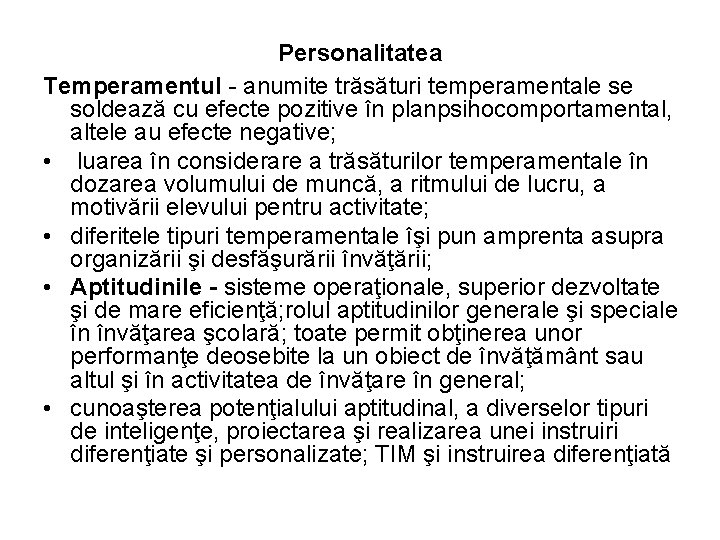 Personalitatea

Temperamentul - anumite trăsături temperamentale se soldează cu efecte pozitive în planpsihocomportamental, altele au efecte negative;

• luarea în considerare a trăsăturilor temperamentale în dozarea volumului de muncă, a ritmului de lucru, a motivării elevului pentru activitate;

• diferitele tipuri temperamentale îşi pun amprenta asupra organizării şi desfăşurării învăţării;

• Aptitudinile - sisteme operaţionale, superior dezvoltate şi de mare eficienţă;rolul aptitudinilor generale şi speciale în învăţarea şcolară; toate permit obţinerea unor performanţe deosebite la un obiect de învăţământ sau altul şi în activitatea de învăţare în general;

• cunoaşterea potenţialului aptitudinal, a diverselor tipuri de inteligenţe, proiectarea şi realizarea unei instruiri diferenţiate şi personalizate; TIM şi instruirea diferenţiată